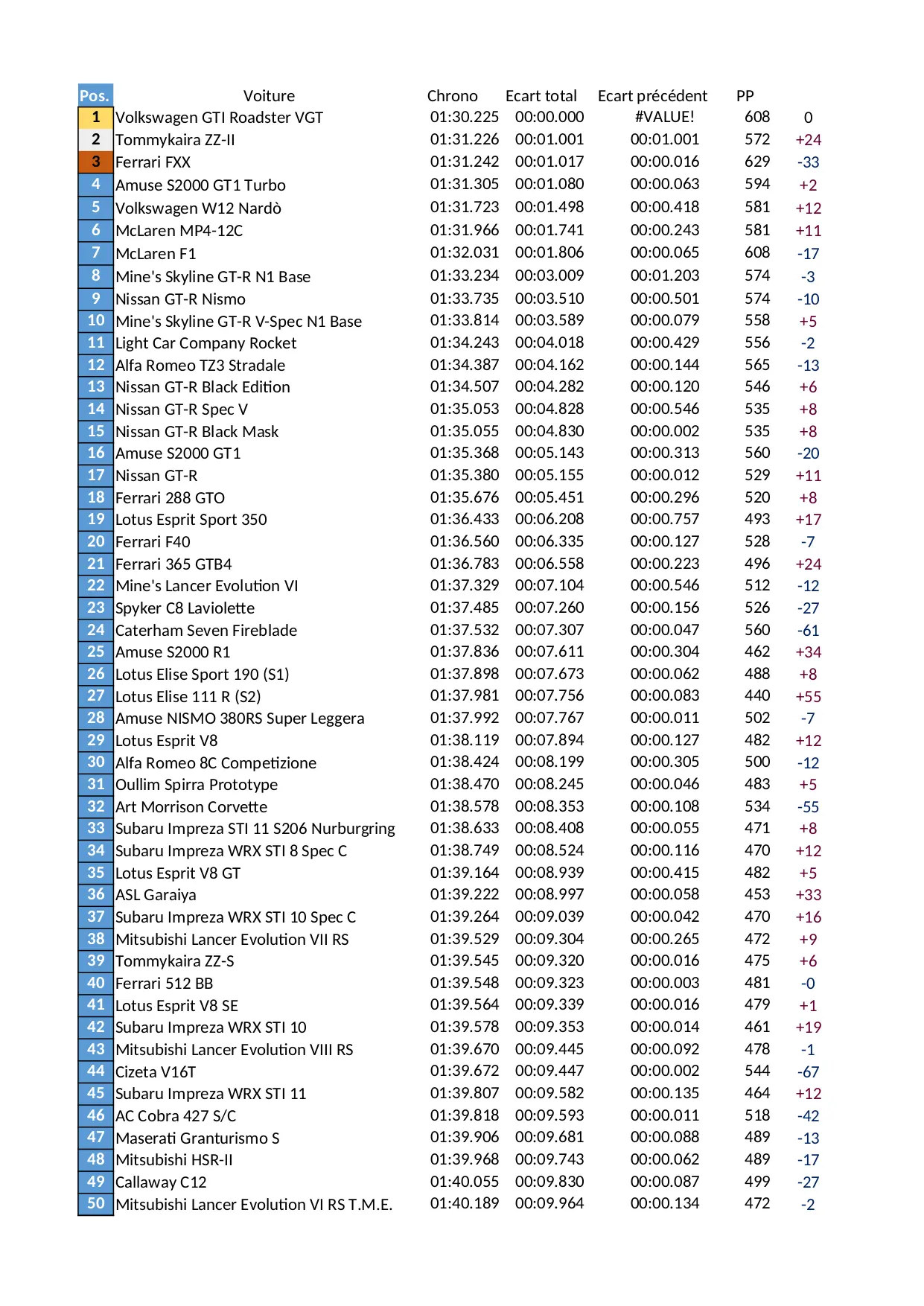 | Pos. | Voiture | Chrono | Ecart total | Ecart précédent | PP | |
|---|---|---|---|---|---|---|
| 1 | Volkswagen GTI Roadster VGT | 01:30.225 | 00:00.000 | #VALUE! | 608 | 0 |
| 2 | Tommykaira ZZ-II | 01:31.226 | 00:01.001 | 00:01.001 | 572 | +24 |
| 3 | Ferrari FXX | 01:31.242 | 00:01.017 | 00:00.016 | 629 | -33 |
| 4 | Amuse S2000 GT1 Turbo | 01:31.305 | 00:01.080 | 00:00.063 | 594 | +2 |
| 5 | Volkswagen W12 Nardò | 01:31.723 | 00:01.498 | 00:00.418 | 581 | +12 |
| 6 | McLaren MP4-12C | 01:31.966 | 00:01.741 | 00:00.243 | 581 | +11 |
| 7 | McLaren F1 | 01:32.031 | 00:01.806 | 00:00.065 | 608 | -17 |
| 8 | Mine's Skyline GT-R N1 Base | 01:33.234 | 00:03.009 | 00:01.203 | 574 | -3 |
| 9 | Nissan GT-R Nismo | 01:33.735 | 00:03.510 | 00:00.501 | 574 | -10 |
| 10 | Mine's Skyline GT-R V-Spec N1 Base | 01:33.814 | 00:03.589 | 00:00.079 | 558 | +5 |
| 11 | Light Car Company Rocket | 01:34.243 | 00:04.018 | 00:00.429 | 556 | -2 |
| 12 | Alfa Romeo TZ3 Stradale | 01:34.387 | 00:04.162 | 00:00.144 | 565 | -13 |
| 13 | Nissan GT-R Black Edition | 01:34.507 | 00:04.282 | 00:00.120 | 546 | +6 |
| 14 | Nissan GT-R Spec V | 01:35.053 | 00:04.828 | 00:00.546 | 535 | +8 |
| 15 | Nissan GT-R Black Mask | 01:35.055 | 00:04.830 | 00:00.002 | 535 | +8 |
| 16 | Amuse S2000 GT1 | 01:35.368 | 00:05.143 | 00:00.313 | 560 | -20 |
| 17 | Nissan GT-R | 01:35.380 | 00:05.155 | 00:00.012 | 529 | +11 |
| 18 | Ferrari 288 GTO | 01:35.676 | 00:05.451 | 00:00.296 | 520 | +8 |
| 19 | Lotus Esprit Sport 350 | 01:36.433 | 00:06.208 | 00:00.757 | 493 | +17 |
| 20 | Ferrari F40 | 01:36.560 | 00:06.335 | 00:00.127 | 528 | -7 |
| 21 | Ferrari 365 GTB4 | 01:36.783 | 00:06.558 | 00:00.223 | 496 | +24 |
| 22 | Mine's Lancer Evolution VI | 01:37.329 | 00:07.104 | 00:00.546 | 512 | -12 |
| 23 | Spyker C8 Laviolette | 01:37.485 | 00:07.260 | 00:00.156 | 526 | -27 |
| 24 | Caterham Seven Fireblade | 01:37.532 | 00:07.307 | 00:00.047 | 560 | -61 |
| 25 | Amuse S2000 R1 | 01:37.836 | 00:07.611 | 00:00.304 | 462 | +34 |
| 26 | Lotus Elise Sport 190 (S1) | 01:37.898 | 00:07.673 | 00:00.062 | 488 | +8 |
| 27 | Lotus Elise 111 R (S2) | 01:37.981 | 00:07.756 | 00:00.083 | 440 | +55 |
| 28 | Amuse NISMO 380RS Super Leggera | 01:37.992 | 00:07.767 | 00:00.011 | 502 | -7 |
| 29 | Lotus Esprit V8 | 01:38.119 | 00:07.894 | 00:00.127 | 482 | +12 |
| 30 | Alfa Romeo 8C Competizione | 01:38.424 | 00:08.199 | 00:00.305 | 500 | -12 |
| 31 | Oullim Spirra Prototype | 01:38.470 | 00:08.245 | 00:00.046 | 483 | +5 |
| 32 | Art Morrison Corvette | 01:38.578 | 00:08.353 | 00:00.108 | 534 | -55 |
| 33 | Subaru Impreza STI 11 S206 Nurburgring | 01:38.633 | 00:08.408 | 00:00.055 | 471 | +8 |
| 34 | Subaru Impreza WRX STI 8 Spec C | 01:38.749 | 00:08.524 | 00:00.116 | 470 | +12 |
| 35 | Lotus Esprit V8 GT | 01:39.164 | 00:08.939 | 00:00.415 | 482 | +5 |
| 36 | ASL Garaiya | 01:39.222 | 00:08.997 | 00:00.058 | 453 | +33 |
| 37 | Subaru Impreza WRX STI 10 Spec C | 01:39.264 | 00:09.039 | 00:00.042 | 470 | +16 |
| 38 | Mitsubishi Lancer Evolution VII RS | 01:39.529 | 00:09.304 | 00:00.265 | 472 | +9 |
| 39 | Tommykaira ZZ-S | 01:39.545 | 00:09.320 | 00:00.016 | 475 | +6 |
| 40 | Ferrari 512 BB | 01:39.548 | 00:09.323 | 00:00.003 | 481 | -0 |
| 41 | Lotus Esprit V8 SE | 01:39.564 | 00:09.339 | 00:00.016 | 479 | +1 |
| 42 | Subaru Impreza WRX STI 10 | 01:39.578 | 00:09.353 | 00:00.014 | 461 | +19 |
| 43 | Mitsubishi Lancer Evolution VIII RS | 01:39.670 | 00:09.445 | 00:00.092 | 478 | -1 |
| 44 | Cizeta V16T | 01:39.672 | 00:09.447 | 00:00.002 | 544 | -67 |
| 45 | Subaru Impreza WRX STI 11 | 01:39.807 | 00:09.582 | 00:00.135 | 464 | +12 |
| 46 | AC Cobra 427 S/C | 01:39.818 | 00:09.593 | 00:00.011 | 518 | -42 |
| 47 | Maserati Granturismo S | 01:39.906 | 00:09.681 | 00:00.088 | 489 | -13 |
| 48 | Mitsubishi HSR-II | 01:39.968 | 00:09.743 | 00:00.062 | 489 | -17 |
| 49 | Callaway C12 | 01:40.055 | 00:09.830 | 00:00.087 | 499 | -27 |
| 50 | Mitsubishi Lancer Evolution VI RS T.M.E. | 01:40.189 | 00:09.964 | 00:00.134 | 472 | -2 |